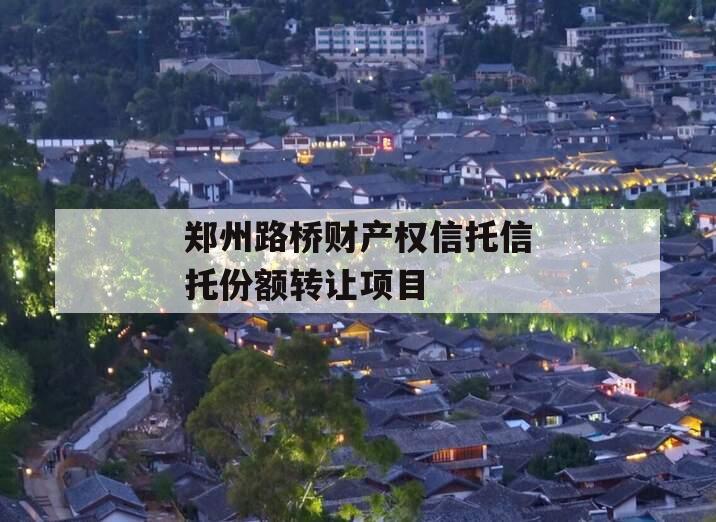 郑州路桥财产权信托信托份额转让项目